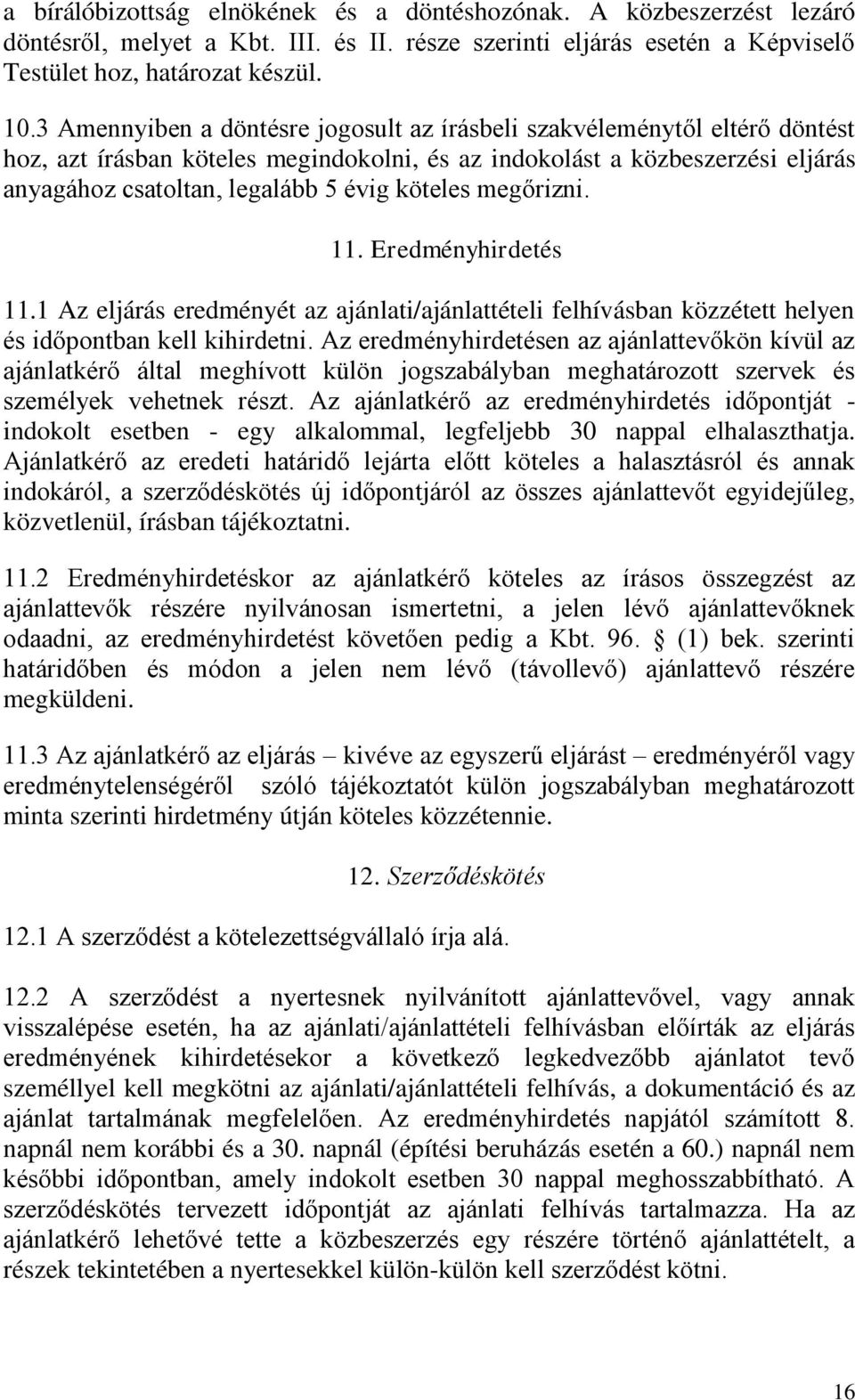 a bírálóbizottság elnökének és a döntéshozónak. A közbeszerzést lezáró döntésről, melyet a Kbt. III. és II. része szerinti eljárás esetén a Képviselő Testület hoz, határozat készül.

10.3 Amennyiben a döntésre jogosult az írásbeli szakvéleménytől eltérő döntést hoz, azt írásban köteles megindokolni, és az indokolást a közbeszerzési eljárás anyagához csatoltan, legalább 5 évig köteles megőrizni.

11. Eredményhirdetés

11.1 Az eljárás eredményét az ajánlati/ajánlattételi felhívásban közzétett helyen és időpontban kell kihirdetni. Az eredményhirdetésen az ajánlattevőkön kívül az ajánlatkérő által meghívott külön jogszabályban meghatározott szervek és személyek vehetnek részt. Az ajánlatkérő az eredményhirdetés időpontját - indokolt esetben - egy alkalommal, legfeljebb 30 nappal elhalaszthatja. Ajánlatkérő az eredeti határidő lejárta előtt köteles a halasztásról és annak indokáról, a szerződéskötés új időpontjáról az összes ajánlattevőt egyidejűleg, közvetlenül, írásban tájékoztatni.

11.2 Eredményhirdetéskor az ajánlatkérő köteles az írásos összegzést az ajánlattevők részére nyilvánosan ismertetni, a jelen lévő ajánlattevőknek odaadni, az eredményhirdetést követően pedig a Kbt. 96. § (1) bek. szerinti határidőben és módon a jelen nem lévő (távollevő) ajánlattevő részére megküldeni.

11.3 Az ajánlatkérő az eljárás – kivéve az egyszerű eljárást – eredményéről vagy eredménytelenségéről szóló tájékoztatót külön jogszabályban meghatározott minta szerinti hirdetmény útján köteles közzétennie.

12. Szerződéskötés

12.1 A szerződést a kötelezettségvállaló írja alá.

12.2 A szerződést a nyertesnek nyilvánított ajánlattevővel, vagy annak visszalépése esetén, ha az ajánlati/ajánlattételi felhívásban előírták az eljárás eredményének kihirdetésekor a következő legkedvezőbb ajánlatot tevő személlyel kell megkötni az ajánlati/ajánlattételi felhívás, a dokumentáció és az ajánlat tartalmának megfelelően. Az eredményhirdetés napjától számított 8. napnál nem korábbi és a 30. napnál (építési beruházás esetén a 60.) napnál nem későbbi időpontban, amely indokolt esetben 30 nappal meghosszabbítható. A szerződéskötés tervezett időpontját az ajánlati felhívás tartalmazza. Ha az ajánlatkérő lehetővé tette a közbeszerzés egy részére történő ajánlattételt, a részek tekintetében a nyertesekkel külön-külön kell szerződést kötni.

16